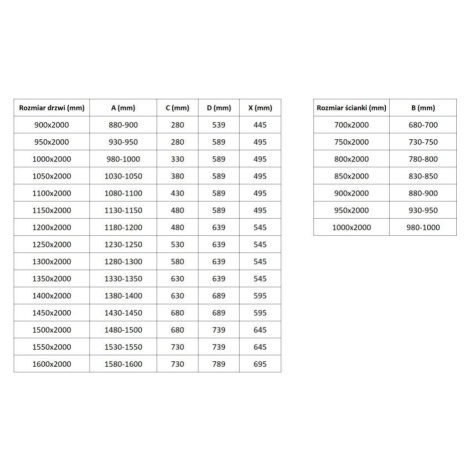 | Rozmiar drzwi (mm) | A (mm) | C (mm) | D (mm) | X (mm) |
|---|---|---|---|---|
| 900x2000 | 880-900 | 280 | 539 | 445 |
| 950x2000 | 930-950 | 280 | 589 | 495 |
| 1000x2000 | 980-1000 | 330 | 589 | 495 |
| 1050x2000 | 1030-1050 | 380 | 589 | 495 |
| 1100x2000 | 1080-1100 | 430 | 589 | 495 |
| 1150x2000 | 1130-1150 | 480 | 589 | 495 |
| 1200x2000 | 1180-1200 | 480 | 639 | 545 |
| 1250x2000 | 1230-1250 | 530 | 639 | 545 |
| 1300x2000 | 1280-1300 | 580 | 639 | 545 |
| 1350x2000 | 1330-1350 | 630 | 639 | 545 |
| 1400x2000 | 1380-1400 | 630 | 689 | 595 |
| 1450x2000 | 1430-1450 | 680 | 689 | 595 |
| 1500x2000 | 1480-1500 | 680 | 739 | 645 |
| 1550x2000 | 1530-1550 | 730 | 739 | 645 |
| 1600x2000 | 1580-1600 | 730 | 789 | 695 |

| Rozmiar ścianki (mm) | B (mm) |
|---|---|
| 700x2000 | 680-700 |
| 750x2000 | 730-750 |
| 800x2000 | 780-800 |
| 850x2000 | 830-850 |
| 900x2000 | 880-900 |
| 950x2000 | 930-950 |
| 1000x2000 | 980-1000 |